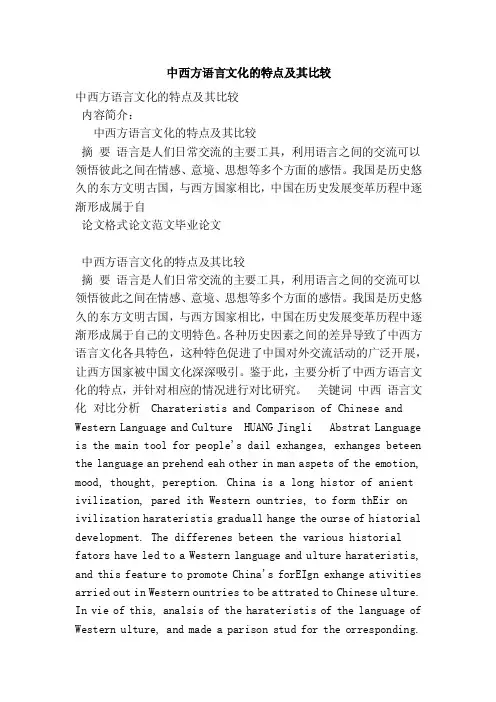 中西方语言文化的特点及其比较

中西方语言文化的特点及其比较

内容简介：

中西方语言文化的特点及其比较

摘 要 语言是人们日常交流的主要工具，利用语言之间的交流可以领悟彼此之间在情感、意境、思想等多个方面的感悟。我国是历史悠久的东方文明古国，与西方国家相比，中国在历史发展变革历程中逐渐形成属于自

论文格式论文范文毕业论文

中西方语言文化的特点及其比较

摘 要 语言是人们日常交流的主要工具，利用语言之间的交流可以领悟彼此之间在情感、意境、思想等多个方面的感悟。我国是历史悠久的东方文明古国，与西方国家相比，中国在历史发展变革历程中逐渐形成属于自己的文明特色。各种历史因素之间的差异导致了中西方语言文化各具特色，这种特色促进了中国对外交流活动的广泛开展，让西方国家被中国文化深深吸引。鉴于此，主要分析了中西方语言文化的特点，并针对相应的情况进行对比研究。 关键词 中西 语言文化 对比分析 Charateristis and Comparison of Chinese and Western Language and Culture HUANG Jingli Abstrat Language is the main tool for people's dail exhanges, exhanges beteen the language an prehend eah other in man aspets of the emotion, mood, thought, pereption. China is a long histor of anient ivilization, pared ith Western ountries, to form thEir on ivilization harateristis graduall hange the ourse of historial development. The differenes beteen the various historial fators have led to a Western language and ulture harateristis, and this feature to promote China's forEIgn exhange ativities arried out in Western ountries to be attrated to Chinese ulture. In vie of this, analsis of the harateristis of the language of Western ulture, and made a parison stud for the orresponding.